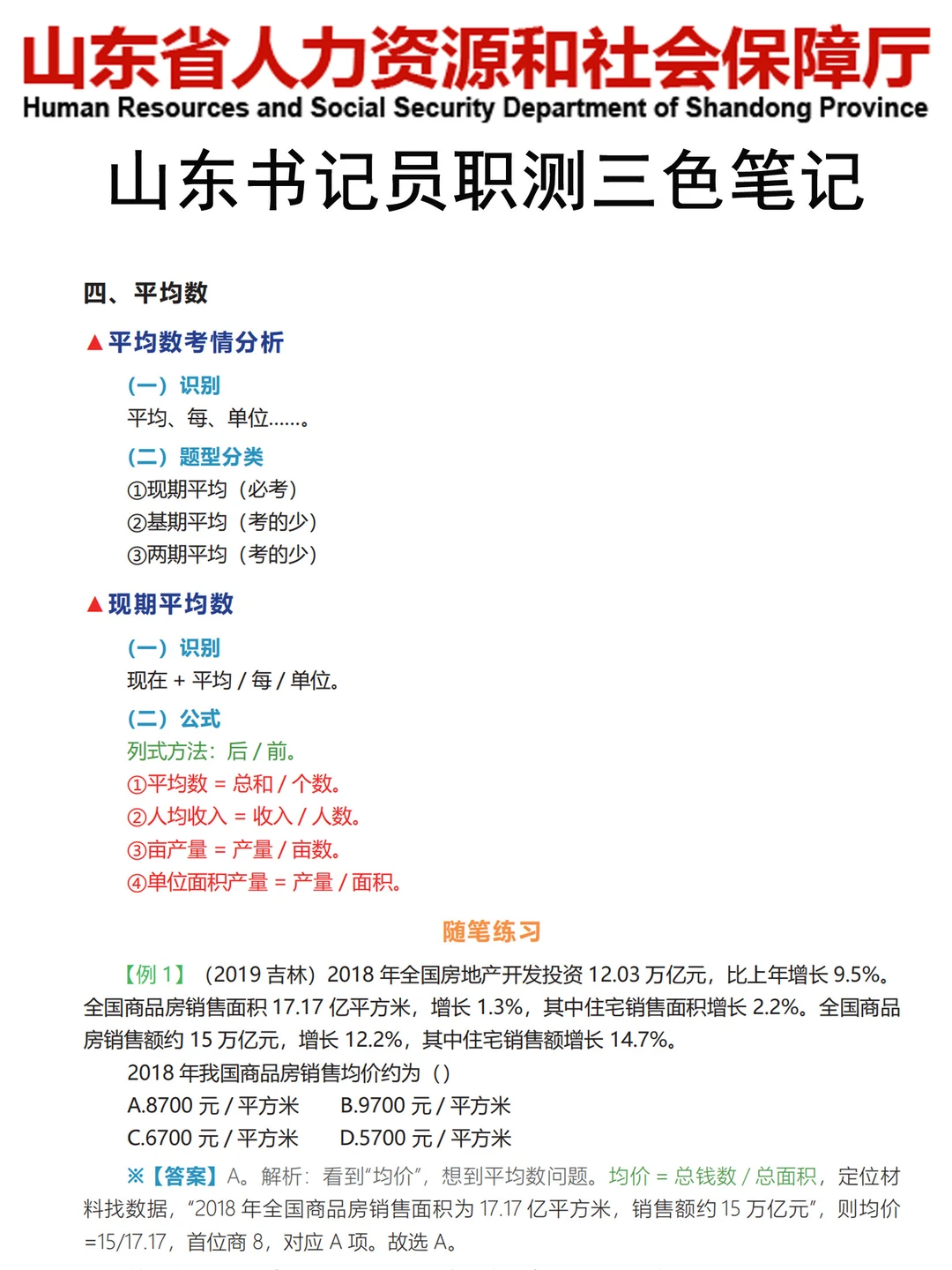 山东省人力资源和社会保障厅
Human Resources and Social Security Department of Shandong Province

山东书记员职测三色笔记

四、平均数

▲平均数考情分析

（一）识别
平均、每、单位……。

（二）题型分类
①现期平均（必考）
②基期平均（考的少）
③两期平均（考的少）

▲现期平均数

（一）识别
现在 + 平均 / 每 / 单位。

（二）公式
列式方法：后 / 前。
①平均数 = 总和 / 个数。
②人均收入 = 收入 / 人数。
③亩产量 = 产量 / 亩数。
④单位面积产量 = 产量 / 面积。

随笔练习

【例 1】（2019 吉林）2018 年全国房地产开发投资 12.03 万亿元，比上年增长 9.5%。全国商品房销售面积 17.17 亿平方米，增长 1.3%，其中住宅销售面积增长 2.2%。全国商品房销售额约 15 万亿元，增长 12.2%，其中住宅销售额增长 14.7%。

2018 年我国商品房销售均价约为（）
A.8700 元 / 平方米　B.9700 元 / 平方米
C.6700 元 / 平方米　D.5700 元 / 平方米

※【答案】A。解析：看到“均价”，想到平均数问题。均价 = 总钱数 / 总面积，定位材料找数据，“2018 年全国商品房销售面积为 17.17 亿平方米，销售额约 15 万亿元”，则均价 =15/17.17，首位商 8，对应 A 项。故选 A。